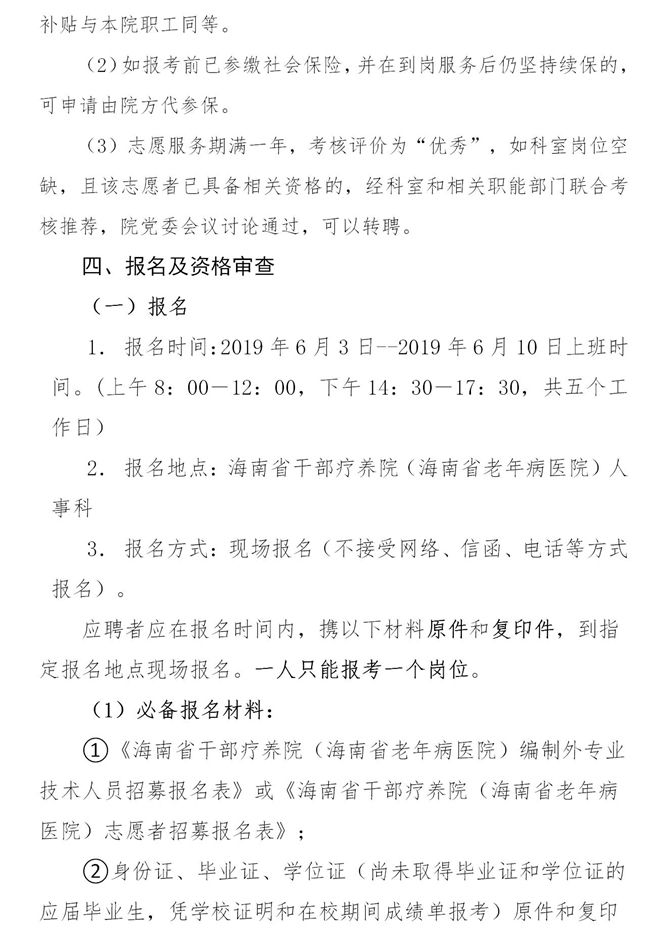 补贴与本院职工同等。

（2）如报考前已参缴社会保险，并在到岗服务后仍坚持续保的，可申请由院方代参保。

（3）志愿服务期满一年，考核评价为“优秀”，如科室岗位空缺，且该志愿者已具备相关资格的，经科室和相关职能部门联合考核推荐，院党委会议讨论通过，可以转聘。

四、报名及资格审查

（一）报名

1. 报名时间:2019 年 6 月 3 日--2019 年 6 月 10 日上班时间。(上午 8：00—12：00，下午 14：30—17：30，共五个工作日）

2. 报名地点：海南省干部疗养院（海南省老年病医院）人事科

3. 报名方式：现场报名（不接受网络、信函、电话等方式报名）。

应聘者应在报名时间内，携以下材料原件和复印件，到指定报名地点现场报名。一人只能报考一个岗位。

（1）必备报名材料：

①《海南省干部疗养院（海南省老年病医院）编制外专业技术人员招募报名表》或《海南省干部疗养院（海南省老年病医院）志愿者招募报名表》；

②身份证、毕业证、学位证（尚未取得毕业证和学位证的应届毕业生，凭学校证明和在校期间成绩单报考）原件和复印